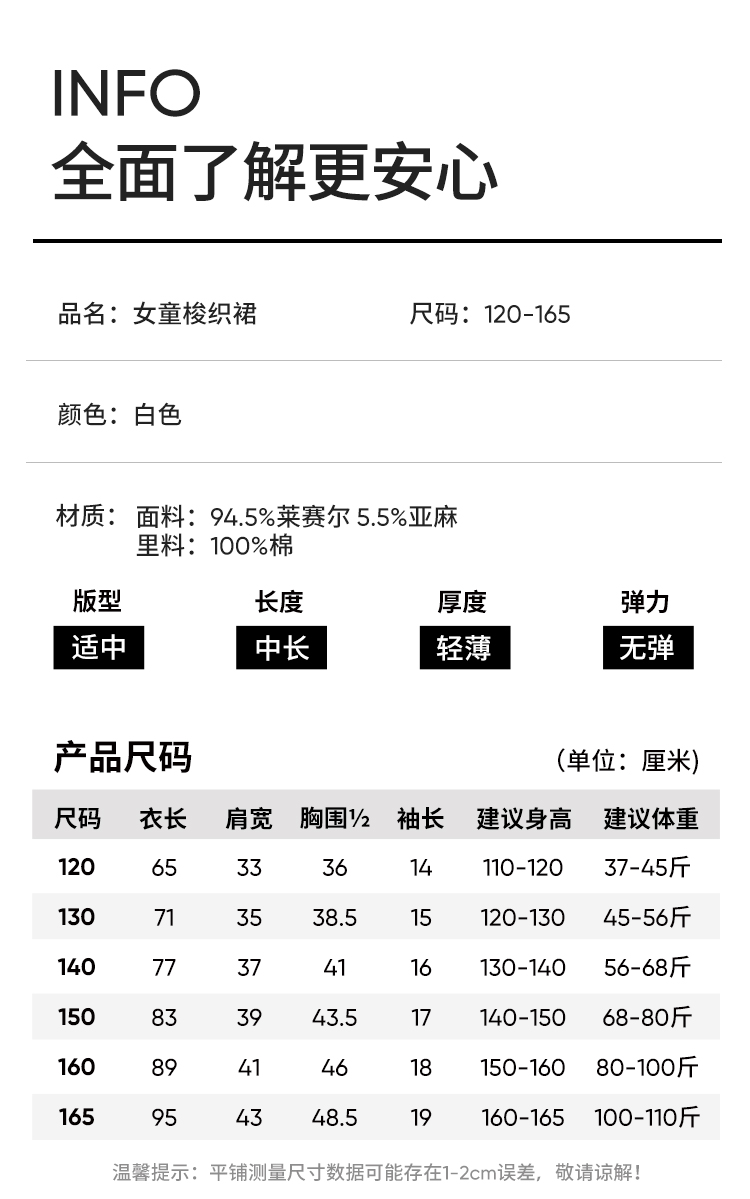 INFO
全面了解更安心

品名：女童梭织裙

尺码：120-165

颜色：白色

材质：面料：94.5%莱赛尔 5.5%亚麻
里料：100%棉

版型
适中

长度
中长

厚度
轻薄

弹力
无弹

产品尺码

（单位：厘米）

| 尺码 | 衣长 | 肩宽 | 胸围½ | 袖长 | 建议身高 | 建议体重 |
|---|---|---|---|---|---|---|
| 120 | 65 | 33 | 36 | 14 | 110-120 | 37-45斤 |
| 130 | 71 | 35 | 38.5 | 15 | 120-130 | 45-56斤 |
| 140 | 77 | 37 | 41 | 16 | 130-140 | 56-68斤 |
| 150 | 83 | 39 | 43.5 | 17 | 140-150 | 68-80斤 |
| 160 | 89 | 41 | 46 | 18 | 150-160 | 80-100斤 |
| 165 | 95 | 43 | 48.5 | 19 | 160-165 | 100-110斤 |

温馨提示：平铺测量尺寸数据可能存在1-2cm误差，敬请谅解！